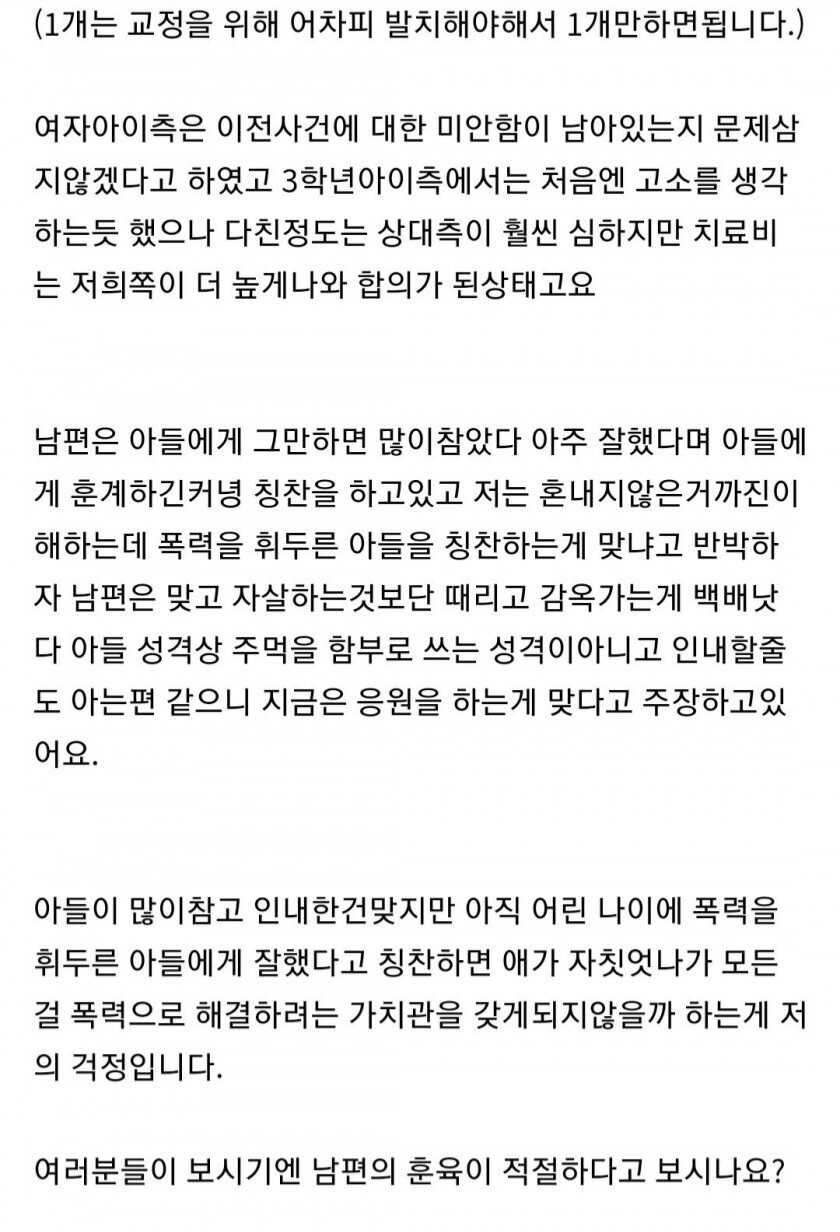 (1개는 교정을 위해 어차피 발치해야해서 1개만하면됩니다.)

여자아이측은 이전사건에 대한 미안함이 남아있는지 문제삼지않겠다고 하였고 3학년아이측에서는 처음엔 고소를 생각하는듯 했으나 다친정도는 상대측이 훨씬 심하지만 치료비는 저희쪽이 더 높게나와 합의가 된상태고요

남편은 아들에게 그만하면 많이참았다 아주 잘했다며 아들에게 훈계하긴커녕 칭찬을 하고있고 저는 혼내지않은거까진이해하는데 폭력을 휘두른 아들을 칭찬하는게 맞냐고 반박하자 남편은 맞고 자살하는것보단 때리고 감옥가는게 백배낫다 아들 성격상 주먹을 함부로 쓰는 성격이아니고 인내할줄도 아는편 같으니 지금은 응원을 하는게 맞다고 주장하고있어요.

아들이 많이참고 인내한건맞지만 아직 어린 나이에 폭력을 휘두른 아들에게 잘했다고 칭찬하면 애가 자칫엇나가 모든걸 폭력으로 해결하려는 가치관을 갖게되지않을까 하는게 저의 걱정입니다.

여러분들이 보시기엔 남편의 훈육이 적절하다고 보시나요?